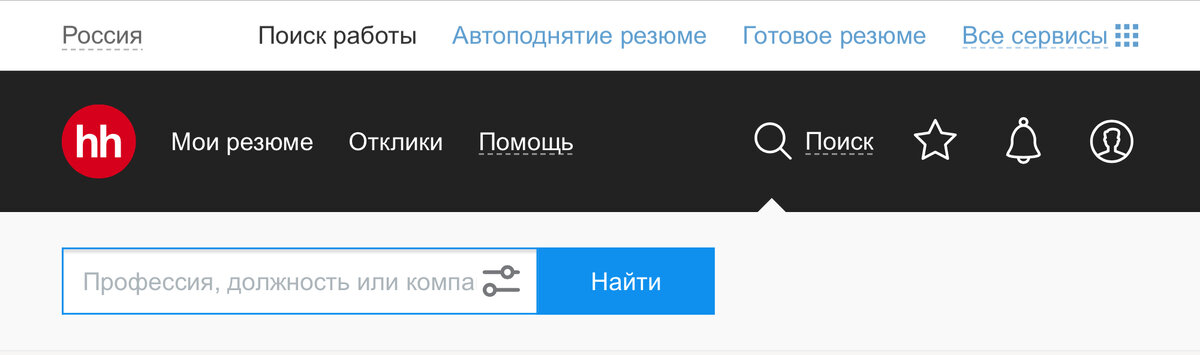 Россия Поиск работы Автоподнятие резюме Готовое резюме Все сервисы

hh Мои резюме Отклики Помощь Поиск

Профессия, должность или компа

Найти